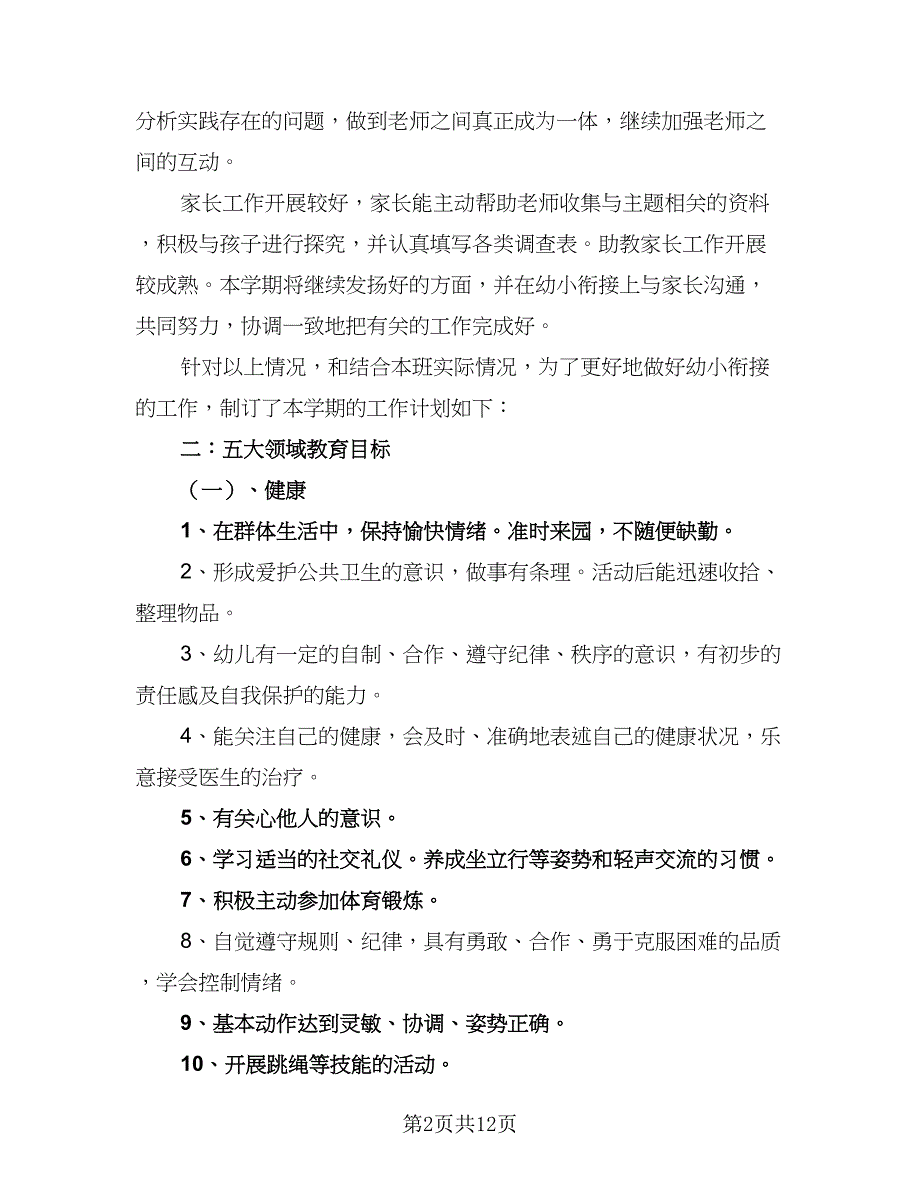 分析实践存在的问题，做到老师之间真正成为一体，继续加强老师之间的互动。

家长工作开展较好，家长能主动帮助老师收集与主题相关的资料，积极与孩子进行探究，并认真填写各类调查表。助教家长工作开展较成熟。本学期将继续发扬好的方面，并在幼小衔接上与家长沟通，共同努力，协调一致地把有关的工作完成好。

针对以上情况，和结合本班实际情况，为了更好地做好幼小衔接的工作，制订了本学期的工作计划如下：

二：五大领域教育目标

（一）、健康

1、在群体生活中，保持愉快情绪。准时来园，不随便缺勤。

2、形成爱护公共卫生的意识，做事有条理。活动后能迅速收拾、整理物品。

3、幼儿有一定的自制、合作、遵守纪律、秩序的意识，有初步的责任感及自我保护的能力。

4、能关注自己的健康，会及时、准确地表述自己的健康状况，乐意接受医生的治疗。

5、有关心他人的意识。

6、学习适当的社交礼仪。养成坐立行等姿势和轻声交流的习惯。

7、积极主动参加体育锻炼。

8、自觉遵守规则、纪律，具有勇敢、合作、勇于克服困难的品质，学会控制情绪。

9、基本动作达到灵敏、协调、姿势正确。

10、开展跳绳等技能的活动。

第2页共12页